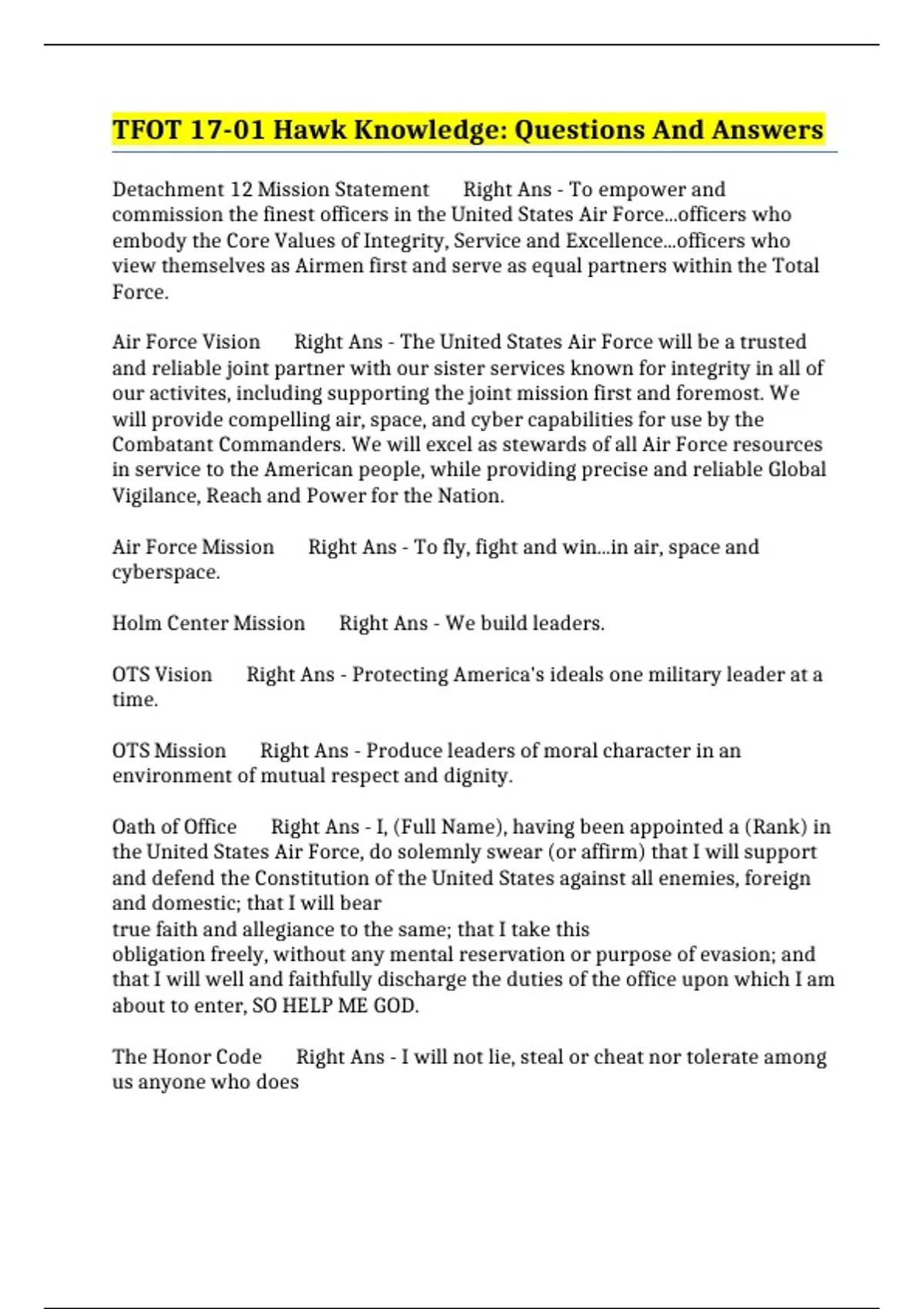 TFOT 17-01 Hawk Knowledge: Questions And Answers

Detachment 12 Mission Statement Right Ans - To empower and commission the finest officers in the United States Air Force...officers who embody the Core Values of Integrity, Service and Excellence...officers who view themselves as Airmen first and serve as equal partners within the Total Force.

Air Force Vision Right Ans - The United States Air Force will be a trusted and reliable joint partner with our sister services known for integrity in all of our activites, including supporting the joint mission first and foremost. We will provide compelling air, space, and cyber capabilities for use by the Combatant Commanders. We will excel as stewards of all Air Force resources in service to the American people, while providing precise and reliable Global Vigilance, Reach and Power for the Nation.

Air Force Mission Right Ans - To fly, fight and win...in air, space and cyberspace.

Holm Center Mission Right Ans - We build leaders.

OTS Vision Right Ans - Protecting America's ideals one military leader at a time.

OTS Mission Right Ans - Produce leaders of moral character in an environment of mutual respect and dignity.

Oath of Office Right Ans - I, (Full Name), having been appointed a (Rank) in the United States Air Force, do solemnly swear (or affirm) that I will support and defend the Constitution of the United States against all enemies, foreign and domestic; that I will bear
true faith and allegiance to the same; that I take this
obligation freely, without any mental reservation or purpose of evasion; and that I will well and faithfully discharge the duties of the office upon which I am about to enter, SO HELP ME GOD.

The Honor Code Right Ans - I will not lie, steal or cheat nor tolerate among us anyone who does